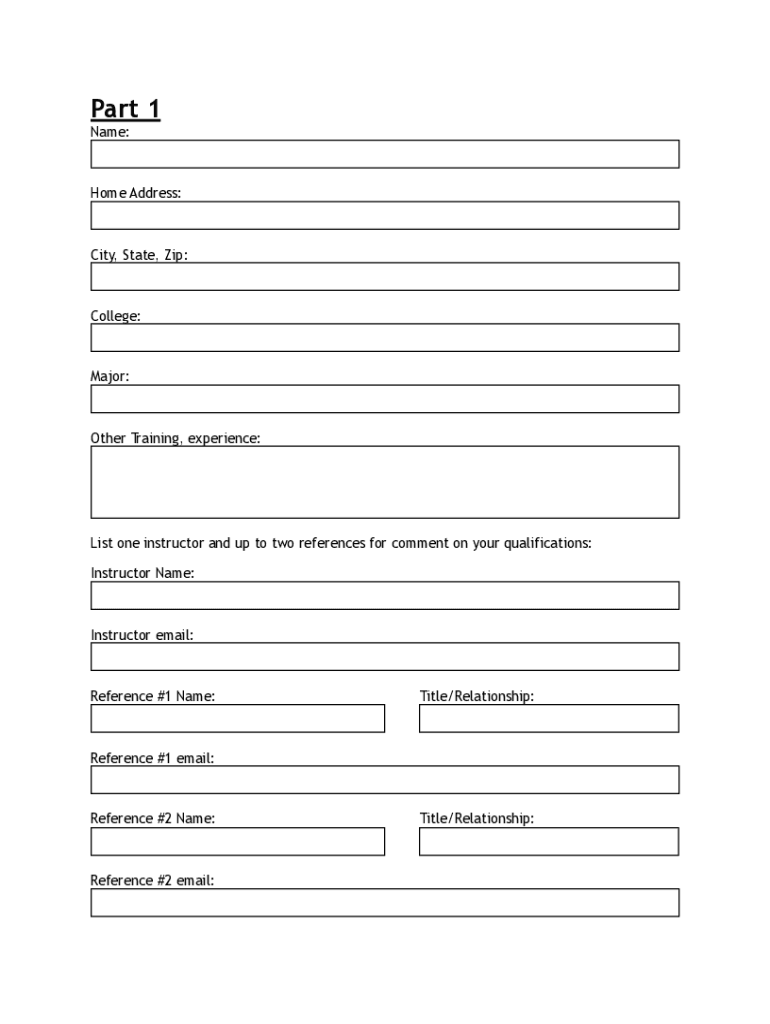 Part 1

Name:

Home Address:

City, State, Zip:

College:

Major:

Other Training, experience:

List one instructor and up to two references for comment on your qualifications:

Instructor Name:

Instructor email:

Reference #1 Name:

Title/Relationship:

Reference #1 email:

Reference #2 Name:

Title/Relationship:

Reference #2 email: